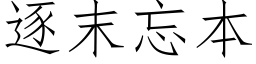 逐末忘本